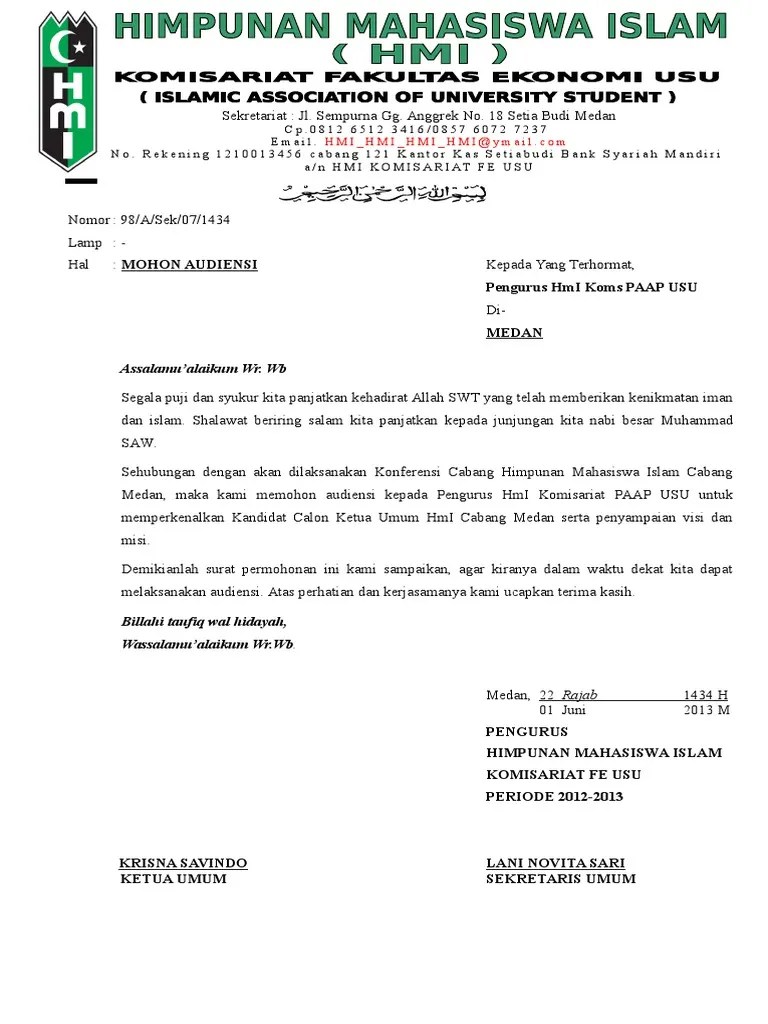 HMI

HIMPUNAN MAHASISWA ISLAM
( HMI )
KOMISARIAT FAKULTAS EKONOMI USU
( ISLAMIC ASSOCIATION OF UNIVERSITY STUDENT )
Sekretariat : Jl. Sempurna Gg. Anggrek No. 18 Setia Budi Medan
Cp.0812 6512 3416/0857 6072 7237
Email. HMI_HMI_HMI_HMI@ymail.com
No. Rekening 1210013456 cabang 121 Kantor Kas Setiabudi Bank Syariah Mandiri a/n HMI KOMISARIAT FE USU

بسم الله الرحمن الرحيم

Nomor : 98/A/Sek/07/1434
Lamp : -
Hal : MOHON AUDIENSI

Kepada Yang Terhormat,
Pengurus HmI Koms PAAP USU
Di-
MEDAN

Assalamu'alaikum Wr. Wb

Segala puji dan syukur kita panjatkan kehadirat Allah SWT yang telah memberikan kenikmatan iman dan islam. Shalawat beriring salam kita panjatkan kepada junjungan kita nabi besar Muhammad SAW.

Sehubungan dengan akan dilaksanakan Konferensi Cabang Himpunan Mahasiswa Islam Cabang Medan, maka kami memohon audiensi kepada Pengurus HmI Komisariat PAAP USU untuk memperkenalkan Kandidat Calon Ketua Umum HmI Cabang Medan serta penyampaian visi dan misi.

Demikianlah surat permohonan ini kami sampaikan, agar kiranya dalam waktu dekat kita dapat melaksanakan audiensi. Atas perhatian dan kerjasamanya kami ucapkan terima kasih.

Billahi taufiq wal hidayah,
Wassalamu'alaikum Wr.Wb.

Medan, 22 Rajab 1434 H
01 Juni 2013 M

PENGURUS
HIMPUNAN MAHASISWA ISLAM
KOMISARIAT FE USU
PERIODE 2012-2013

KRISNA SAVINDO
KETUA UMUM

LANI NOVITA SARI
SEKRETARIS UMUM